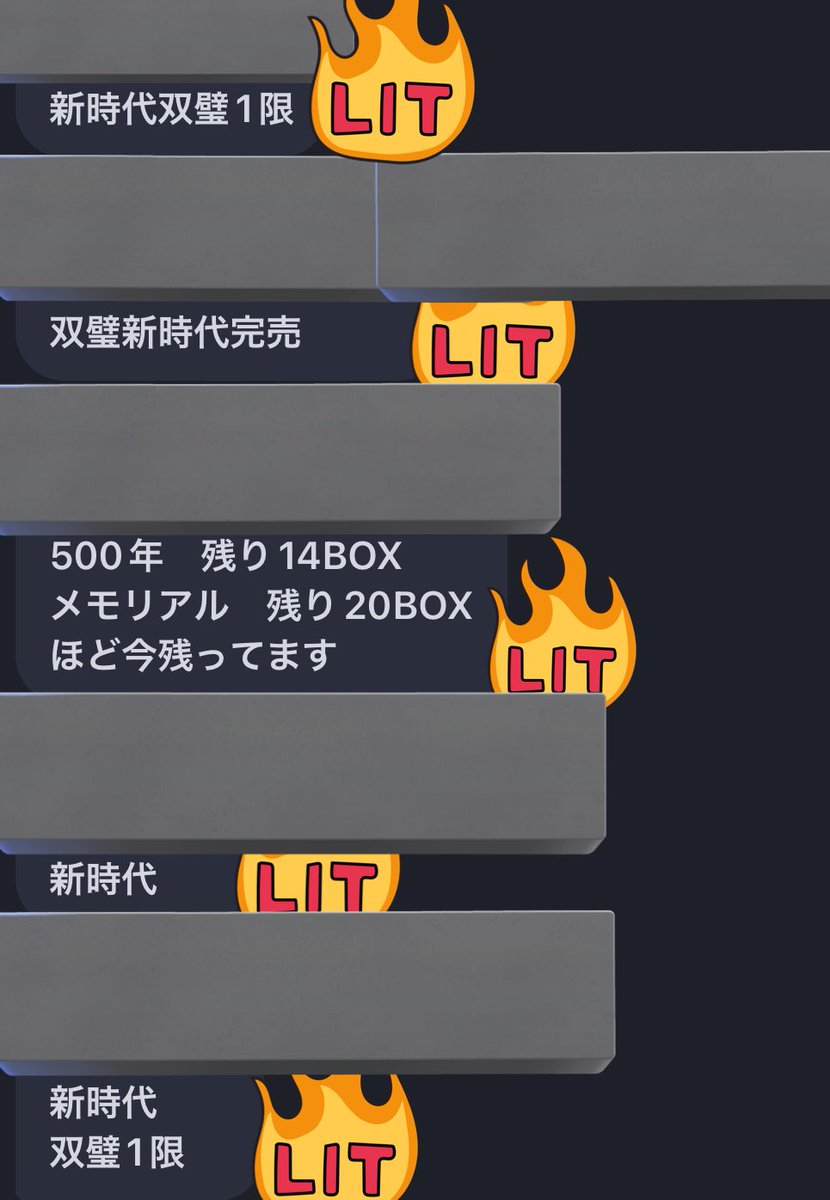 新時代双璧１限

LIT

双璧新時代完売

LIT

500年　残り14BOX
メモリアル　残り20BOX
ほど今残ってます

LIT

新時代

LIT

新時代
双璧１限

LIT